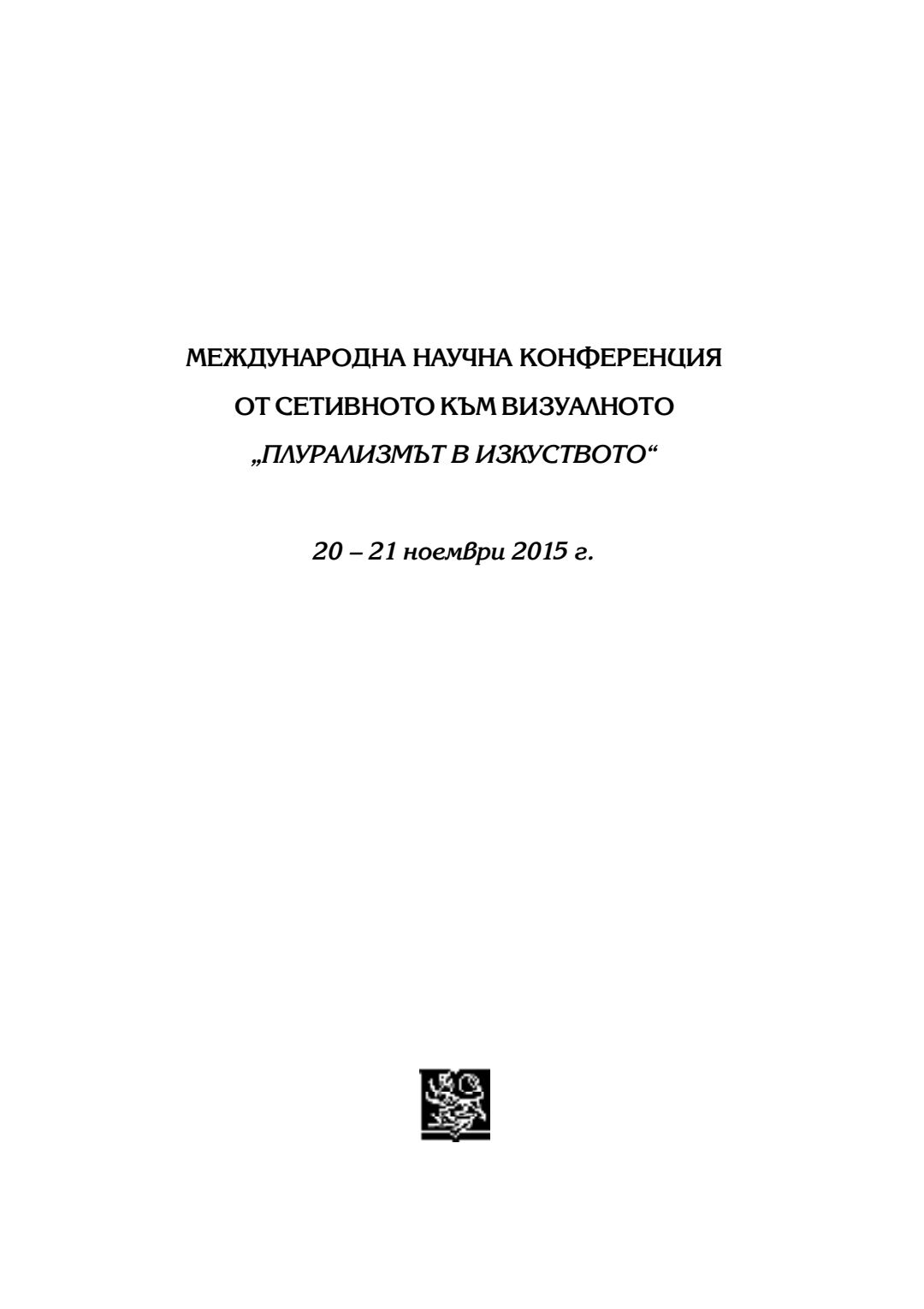 МЕЖДУНАРОДНА НАУЧНА КОНФЕРЕНЦИЯ
ОТ СЕТИВНОТО КЪМ ВИЗУАЛНОТО
„ПЛУРАЛИЗМЪТ В ИЗКУСТВОТО“

20 – 21 ноември 2015 г.